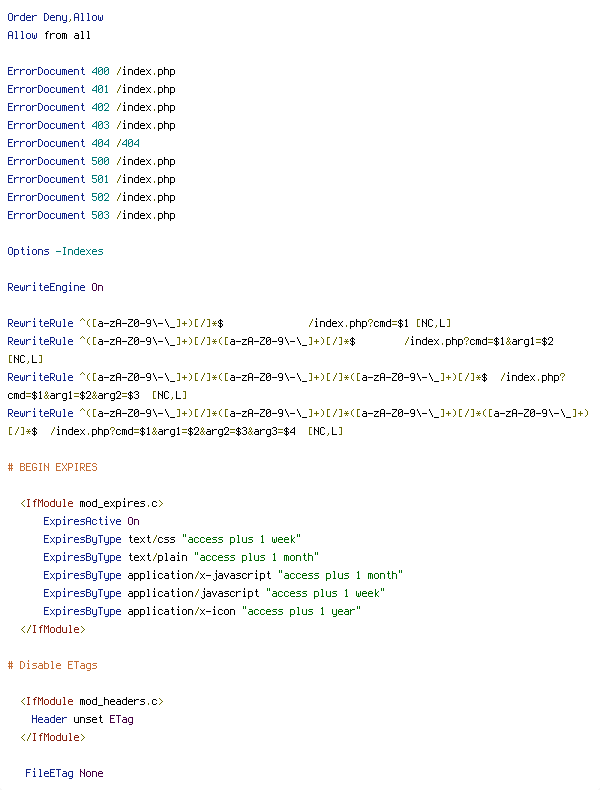 Order Deny,Allow
Allow from all

ErrorDocument 400 /index.php
ErrorDocument 401 /index.php
ErrorDocument 402 /index.php
ErrorDocument 403 /index.php
ErrorDocument 404 /404
ErrorDocument 500 /index.php
ErrorDocument 501 /index.php
ErrorDocument 502 /index.php
ErrorDocument 503 /index.php

Options -Indexes

RewriteEngine On

RewriteRule ^([a-zA-Z0-9\-\_]+)[/]*$ /index.php?cmd=$1 [NC,L]
RewriteRule ^([a-zA-Z0-9\-\_]+)[/]*([a-zA-Z0-9\-\_]+)[/]*$ /index.php?cmd=$1&arg1=$2 [NC,L]
RewriteRule ^([a-zA-Z0-9\-\_]+)[/]*([a-zA-Z0-9\-\_]+)[/]*([a-zA-Z0-9\-\_]+)[/]*$ /index.php?cmd=$1&arg1=$2&arg2=$3 [NC,L]
RewriteRule ^([a-zA-Z0-9\-\_]+)[/]*([a-zA-Z0-9\-\_]+)[/]*([a-zA-Z0-9\-\_]+)[/]*([a-zA-Z0-9\-\_]+)[/]*$ /index.php?cmd=$1&arg1=$2&arg2=$3&arg3=$4 [NC,L]

# BEGIN EXPIRES

<IfModule mod_expires.c>
ExpiresActive On
ExpiresByType text/css "access plus 1 week"
ExpiresByType text/plain "access plus 1 month"
ExpiresByType application/x-javascript "access plus 1 month"
ExpiresByType application/javascript "access plus 1 week"
ExpiresByType application/x-icon "access plus 1 year"
</IfModule>

# Disable ETags

<IfModule mod_headers.c>
Header unset ETag
</IfModule>

FileETag None